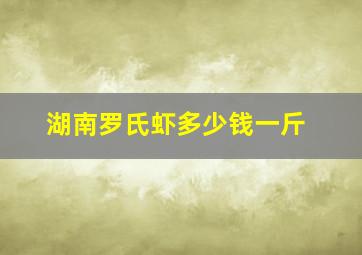 湖南罗氏虾多少钱一斤